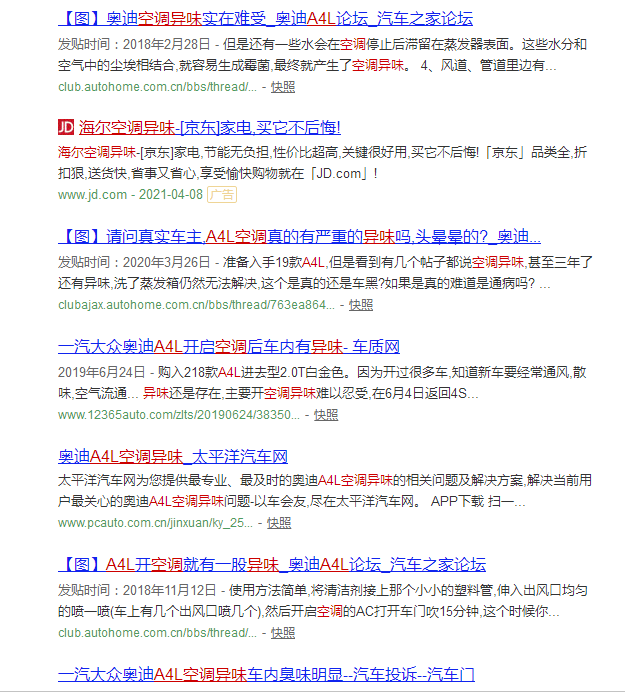 【图】奥迪空调异味实在难受_奥迪A4L论坛_汽车之家论坛

发贴时间：2018年2月28日 - 但是还有一些水会在空调停止后滞留在蒸发器表面。这些水分和空气中的尘埃相结合,就容易生成霉菌,最终就产生了空调异味。 4、风道、管道里边有...

club.autohome.com.cn/bbs/thread/... - 快照

JD 海尔空调异味-[京东]家电,买它不后悔!

海尔空调异味-[京东]家电,节能无负担,性价比超高,关键很好用,买它不后悔!「京东」品类全,折扣狠,送货快,省事又省心,享受愉快购物就在「JD.com」!

www.jd.com - 2021-04-08 广告

【图】请问真实车主,A4L空调真的有严重的异味吗,头晕晕的?_奥迪...

发贴时间：2020年3月26日 - 准备入手19款A4L,但是看到有几个帖子都说空调异味,甚至三年了还有异味,洗了蒸发箱仍然无法解决,这个是真的还是车黑?如果是真的难道是通病吗? ...

clubajax.autohome.com.cn/bbs/thread/763ea864... - 快照

一汽大众奥迪A4L开启空调后车内有异味- 车质网

2019年6月24日 - 购入218款A4L进去型2.0T白金色。因为开过很多车,知道新车要经常通风,散味,空气流通... 异味还是存在,主要开空调异味难以忍受,在6月4日返回4S...

www.12365auto.com/zlts/20190624/38350... - 快照

奥迪A4L空调异味_太平洋汽车网

太平洋汽车网为您提供最专业、最及时的奥迪A4L空调异味的相关问题及解决方案,解决当前用户最关心的奥迪A4L空调异味问题-以车会友,尽在太平洋汽车网。 APP下载 扫一...

www.pcauto.com.cn/jinxuan/ky_25... - 快照

【图】A4L开空调就有一股异味_奥迪A4L论坛_汽车之家论坛

发贴时间：2018年11月12日 - 使用方法简单,将清洁剂接上那个小小的塑料管,伸入出风口均匀的喷一喷(车上有几个出风口喷几个),然后开启空调的AC打开车门吹15分钟,这个时候你...

club.autohome.com.cn/bbs/thread/... - 快照

一汽大众奥迪A4L空调异味车内臭味明显--汽车投诉--汽车门